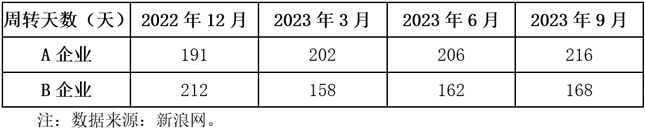 | 周转天数（天） | 2022 年 12 月 | 2023 年 3 月 | 2023 年 6 月 | 2023 年 9 月 |
|---|---|---|---|---|
| A 企业 | 191 | 202 | 206 | 216 |
| B 企业 | 212 | 158 | 162 | 168 |

注：数据来源：新浪网。